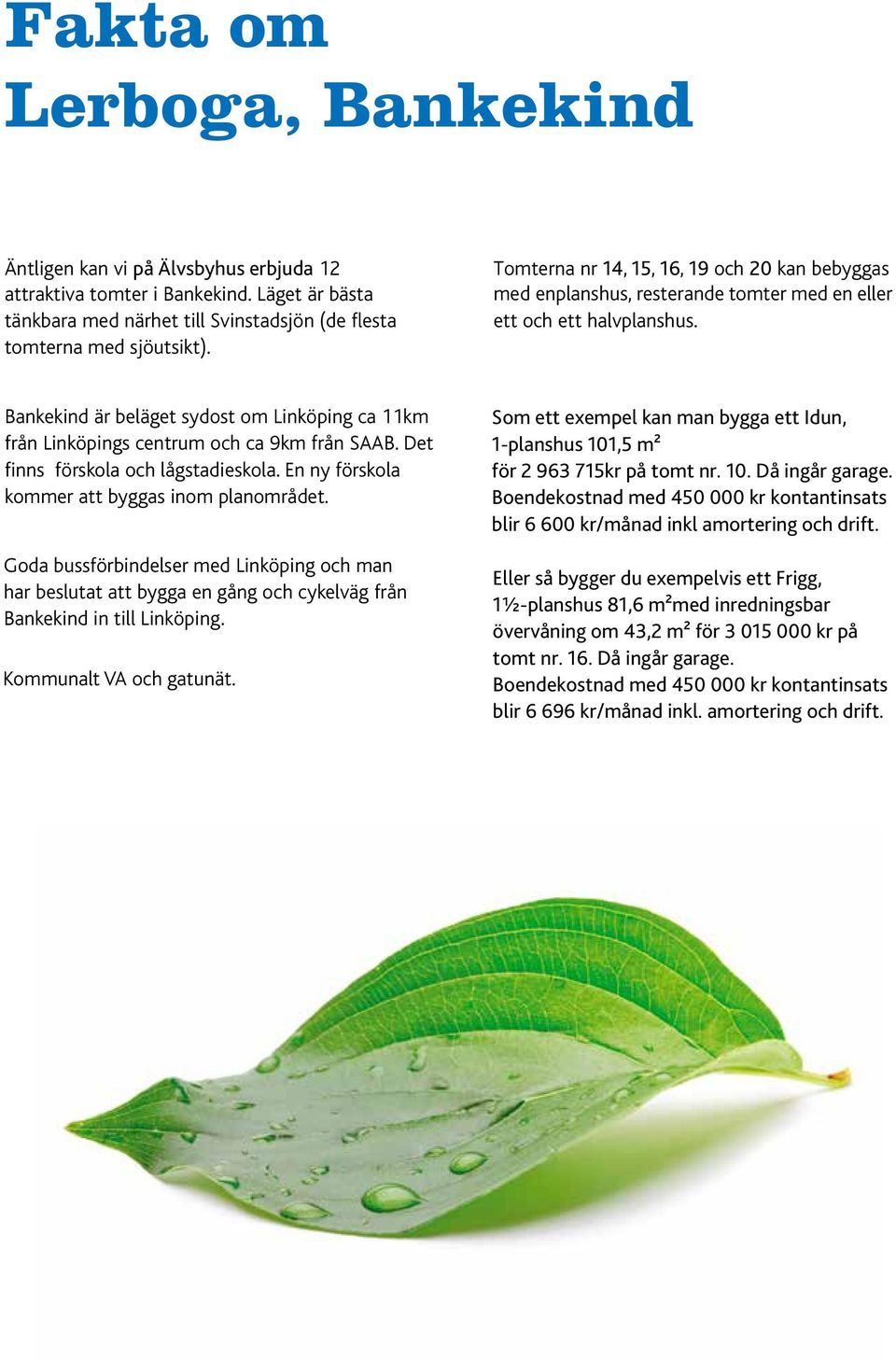 Fakta om Lerboga, Bankekind

Äntligen kan vi på Älvsbyhus erbjuda 12 attraktiva tomter i Bankekind. Läget är bästa tänkbara med närhet till Svinstadsjön (de flesta tomterna med sjöutsikt).

Bankekind är beläget sydost om Linköping ca 11km från Linköpings centrum och ca 9km från SAAB. Det finns förskola och lågstadieskola. En ny förskola kommer att byggas inom planområdet.

Goda bussförbindelser med Linköping och man har beslutat att bygga en gång och cykelväg från Bankekind in till Linköping.

Kommunalt VA och gatunät.

Tomterna nr 14, 15, 16, 19 och 20 kan bebyggas med enplanshus, resterande tomter med en eller ett och ett halvplanshus.

Som ett exempel kan man bygga ett Idun, 1-planshus 101,5 m²
för 2 963 715kr på tomt nr. 10. Då ingår garage.
Boendekostnad med 450 000 kr kontantinsats blir 6 600 kr/månad inkl amortering och drift.

Eller så bygger du exempelvis ett Frigg, 1½-planshus 81,6 m²med inredningsbar övervåning om 43,2 m² för 3 015 000 kr på tomt nr. 16. Då ingår garage.
Boendekostnad med 450 000 kr kontantinsats blir 6 696 kr/månad inkl. amortering och drift.